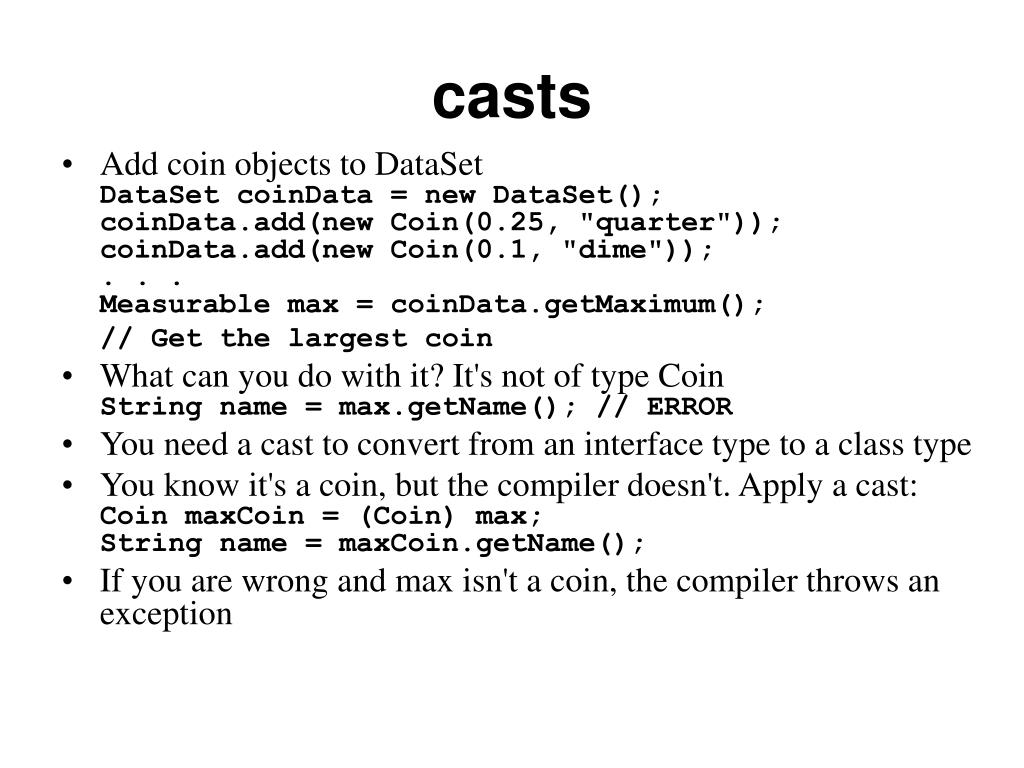 casts

• Add coin objects to DataSet
DataSet coinData = new DataSet();
coinData.add(new Coin(0.25, "quarter"));
coinData.add(new Coin(0.1, "dime"));
. . .
Measurable max = coinData.getMaximum();
// Get the largest coin

• What can you do with it? It's not of type Coin
String name = max.getName(); // ERROR

• You need a cast to convert from an interface type to a class type

• You know it's a coin, but the compiler doesn't. Apply a cast:
Coin maxCoin = (Coin) max;
String name = maxCoin.getName();

• If you are wrong and max isn't a coin, the compiler throws an exception